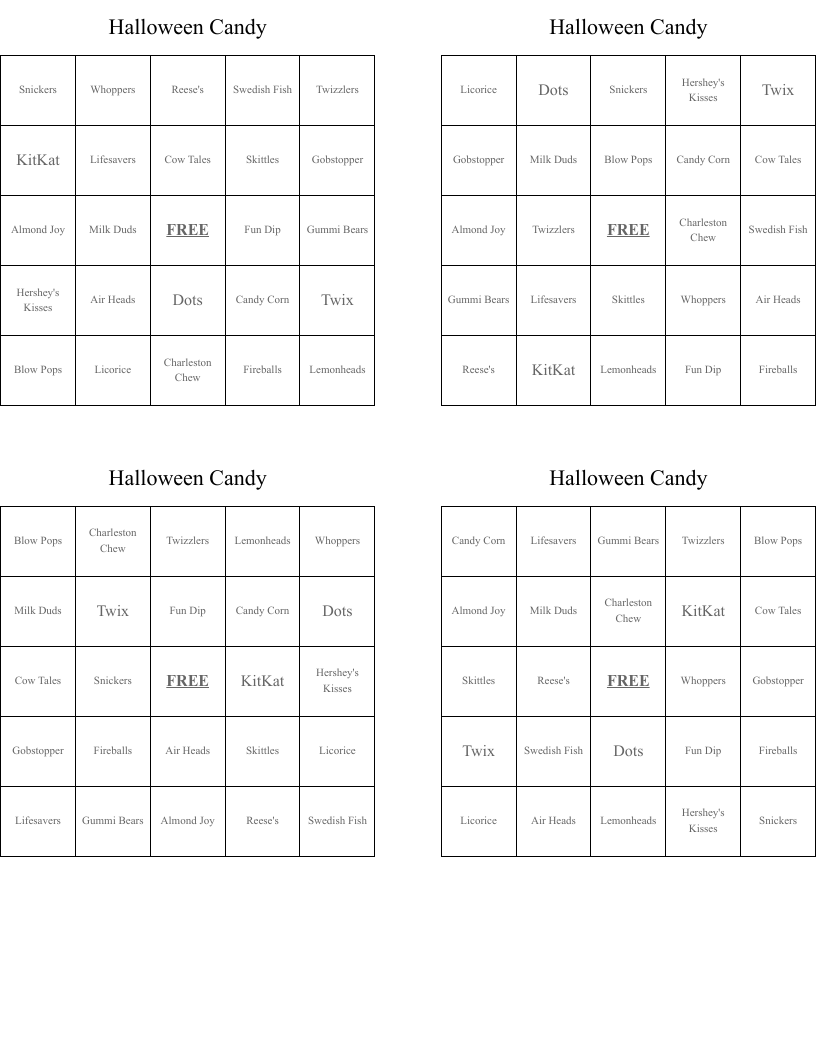 Halloween Candy

| Snickers | Whoppers | Reese's | Swedish Fish | Twizzlers |
|---|---|---|---|---|
| KitKat | Lifesavers | Cow Tales | Skittles | Gobstopper |
| Almond Joy | Milk Duds | FREE | Fun Dip | Gummi Bears |
| Hershey's Kisses | Air Heads | Dots | Candy Corn | Twix |
| Blow Pops | Licorice | Charleston Chew | Fireballs | Lemonheads |

Halloween Candy

| Licorice | Dots | Snickers | Hershey's Kisses | Twix |
|---|---|---|---|---|
| Gobstopper | Milk Duds | Blow Pops | Candy Corn | Cow Tales |
| Almond Joy | Twizzlers | FREE | Charleston Chew | Swedish Fish |
| Gummi Bears | Lifesavers | Skittles | Whoppers | Air Heads |
| Reese's | KitKat | Lemonheads | Fun Dip | Fireballs |

Halloween Candy

| Blow Pops | Charleston Chew | Twizzlers | Lemonheads | Whoppers |
|---|---|---|---|---|
| Milk Duds | Twix | Fun Dip | Candy Corn | Dots |
| Cow Tales | Snickers | FREE | KitKat | Hershey's Kisses |
| Gobstopper | Fireballs | Air Heads | Skittles | Licorice |
| Lifesavers | Gummi Bears | Almond Joy | Reese's | Swedish Fish |

Halloween Candy

| Candy Corn | Lifesavers | Gummi Bears | Twizzlers | Blow Pops |
|---|---|---|---|---|
| Almond Joy | Milk Duds | Charleston Chew | KitKat | Cow Tales |
| Skittles | Reese's | FREE | Whoppers | Gobstopper |
| Twix | Swedish Fish | Dots | Fun Dip | Fireballs |
| Licorice | Air Heads | Lemonheads | Hershey's Kisses | Snickers |